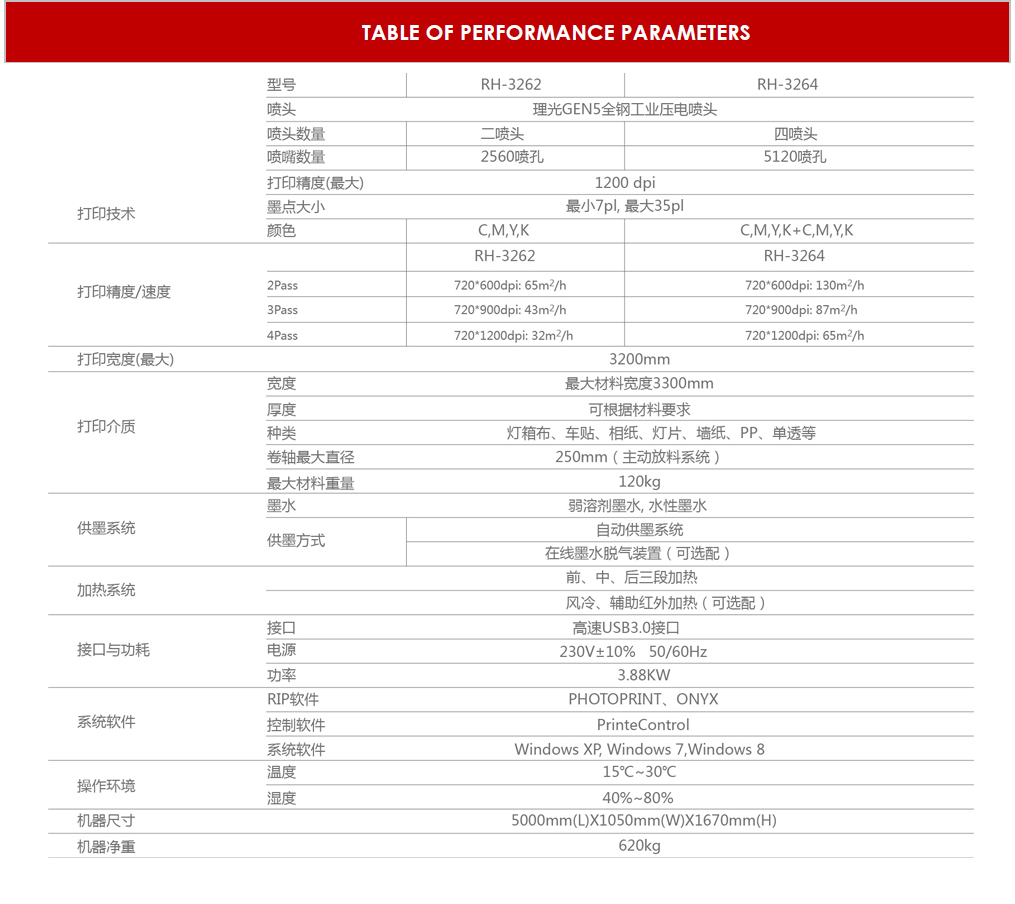 TABLE OF PERFORMANCE PARAMETERS

| | | | |
|---|---|---|---|
| 打印技术 | 型号 | RH-3262 | RH-3264 |
| | 喷头 | 理光GEN5全钢工业压电喷头 | |
| | 喷头数量 | 二喷头 | 四喷头 |
| | 喷嘴数量 | 2560喷孔 | 5120喷孔 |
| | 打印精度(最大) | 1200 dpi | |
| | 墨点大小 | 最小7pl, 最大35pl | |
| | 颜色 | C,M,Y,K | C,M,Y,K+C,M,Y,K |
| 打印精度/速度 | | RH-3262 | RH-3264 |
| | 2Pass | 720*600dpi: 65m$^2$/h | 720*600dpi: 130m$^2$/h |
| | 3Pass | 720*900dpi: 43m$^2$/h | 720*900dpi: 87m$^2$/h |
| | 4Pass | 720*1200dpi: 32m$^2$/h | 720*1200dpi: 65m$^2$/h |
| 打印宽度(最大) | | 3200mm | |
| 打印介质 | 宽度 | 最大材料宽度3300mm | |
| | 厚度 | 可根据材料要求 | |
| | 种类 | 灯箱布、车贴、相纸、灯片、墙纸、PP、单透等 | |
| | 卷轴最大直径 | 250mm（主动放料系统） | |
| | 最大材料重量 | 120kg | |
| 供墨系统 | 墨水 | 弱溶剂墨水, 水性墨水 | |
| | 供墨方式 | 自动供墨系统 | |
| | | 在线墨水脱气装置（可选配） | |
| 加热系统 | | 前、中、后三段加热 | |
| | | 风冷、辅助红外加热（可选配） | |
| 接口与功耗 | 接口 | 高速USB3.0接口 | |
| | 电源 | 230V±10% 50/60Hz | |
| | 功率 | 3.88KW | |
| 系统软件 | RIP软件 | PHOTOPRINT、ONYX | |
| | 控制软件 | PrinteControl | |
| | 系统软件 | Windows XP, Windows 7,Windows 8 | |
| 操作环境 | 温度 | 15℃~30℃ | |
| | 湿度 | 40%~80% | |
| 机器尺寸 | | 5000mm(L)X1050mm(W)X1670mm(H) | |
| 机器净重 | | 620kg | |